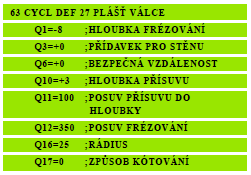 63 CYCL DEF 27 PLÁŠŤ VÁLCE

Q1=-8 ;HLOUBKA FRÉZOVÁNÍ

Q3=+0 ;PŘÍDAVEK PRO STĚNU

Q6=+0 ;BEZPEČNÁ VZDÁLENOST

Q10=+3 ;HLOUBKA PŘÍSUVU

Q11=100 ;POSUV PŘÍSUVU DO HLOUBKY

Q12=350 ;POSUV FRÉZOVÁNÍ

Q16=25 ;RÁDIUS

Q17=0 ;ZPŮSOB KÓTOVÁNÍ